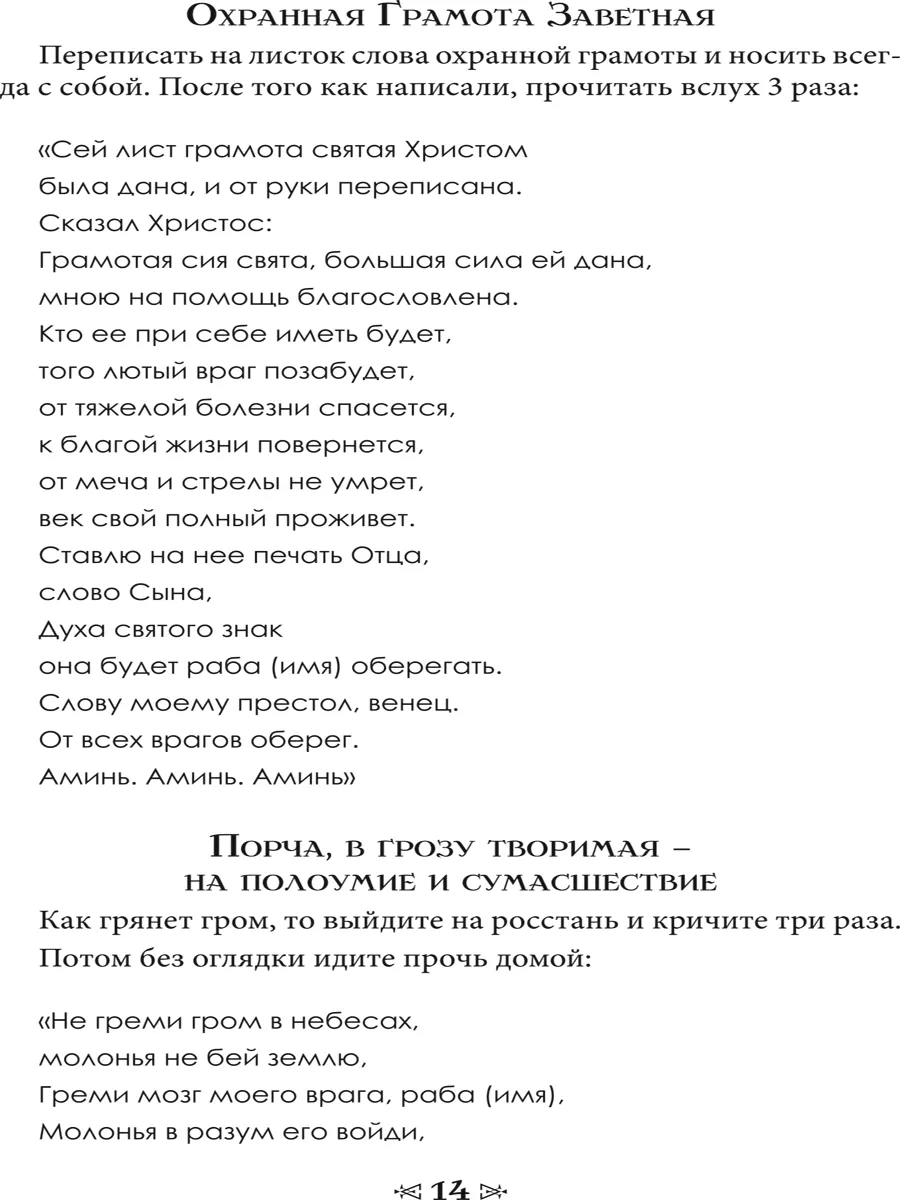 Охранная Грамота Заветная

Переписать на листок слова охранной грамоты и носить всегда с собой. После того как написали, прочитать вслух 3 раза:

«Сей лист грамота святая Христом
была дана, и от руки переписана.
Сказал Христос:
Грамотая сия свята, большая сила ей дана,
мною на помощь благословлена.
Кто ее при себе иметь будет,
того лютый враг позабудет,
от тяжелой болезни спасется,
к благой жизни повернется,
от меча и стрелы не умрет,
век свой полный проживет.
Ставлю на нее печать Отца,
слово Сына,
Духа святого знак
она будет раба (имя) оберегать.
Слову моему престол, венец.
От всех врагов оберег.
Аминь. Аминь. Аминь»

Порча, в грозу творимая – на полоумие и сумасшествие

Как грянет гром, то выйдите на росстань и кричите три раза. Потом без оглядки идите прочь домой:

«Не греми гром в небесах,
молонья не бей землю,
Греми мозг моего врага, раба (имя),
Молонья в разум его войди,

14